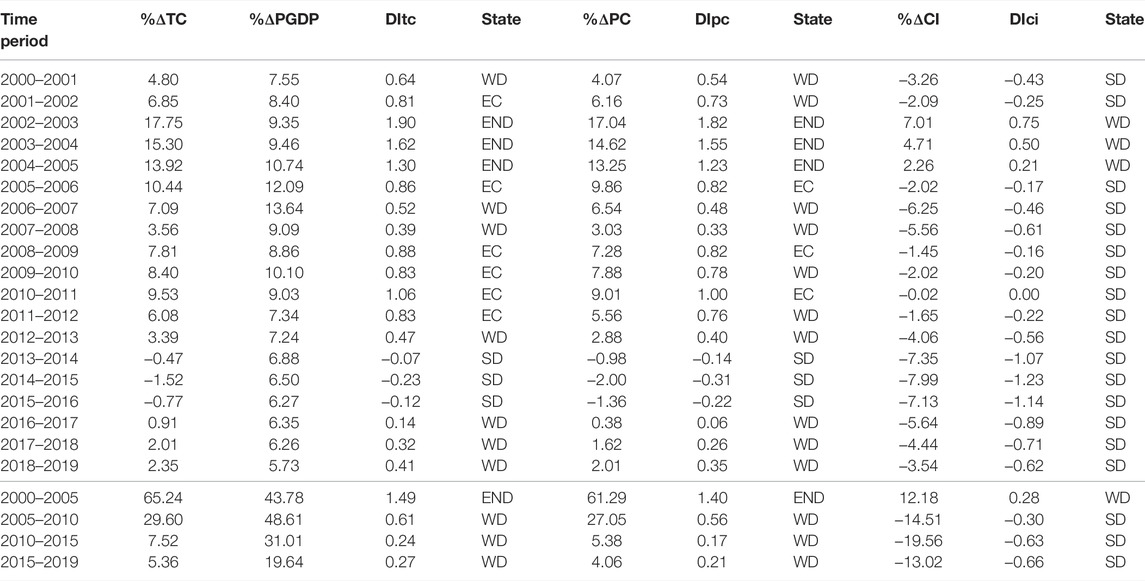 | Time period | %ΔTC | %ΔPGDP | DItc | State | %ΔPC | DIpc | State | %ΔCI | DIci | State |
|---|---|---|---|---|---|---|---|---|---|---|
| 2000–2001 | 4.80 | 7.55 | 0.64 | WD | 4.07 | 0.54 | WD | −3.26 | −0.43 | SD |
| 2001–2002 | 6.85 | 8.40 | 0.81 | EC | 6.16 | 0.73 | WD | −2.09 | −0.25 | SD |
| 2002–2003 | 17.75 | 9.35 | 1.90 | END | 17.04 | 1.82 | END | 7.01 | 0.75 | WD |
| 2003–2004 | 15.30 | 9.46 | 1.62 | END | 14.62 | 1.55 | END | 4.71 | 0.50 | WD |
| 2004–2005 | 13.92 | 10.74 | 1.30 | END | 13.25 | 1.23 | END | 2.26 | 0.21 | WD |
| 2005–2006 | 10.44 | 12.09 | 0.86 | EC | 9.86 | 0.82 | EC | −2.02 | −0.17 | SD |
| 2006–2007 | 7.09 | 13.64 | 0.52 | WD | 6.54 | 0.48 | WD | −6.25 | −0.46 | SD |
| 2007–2008 | 3.56 | 9.09 | 0.39 | WD | 3.03 | 0.33 | WD | −5.56 | −0.61 | SD |
| 2008–2009 | 7.81 | 8.86 | 0.88 | EC | 7.28 | 0.82 | EC | −1.45 | −0.16 | SD |
| 2009–2010 | 8.40 | 10.10 | 0.83 | EC | 7.88 | 0.78 | WD | −2.02 | −0.20 | SD |
| 2010–2011 | 9.53 | 9.03 | 1.06 | EC | 9.01 | 1.00 | EC | −0.02 | 0.00 | SD |
| 2011–2012 | 6.08 | 7.34 | 0.83 | EC | 5.56 | 0.76 | WD | −1.65 | −0.22 | SD |
| 2012–2013 | 3.39 | 7.24 | 0.47 | WD | 2.88 | 0.40 | WD | −4.06 | −0.56 | SD |
| 2013–2014 | −0.47 | 6.88 | −0.07 | SD | −0.98 | −0.14 | SD | −7.35 | −1.07 | SD |
| 2014–2015 | −1.52 | 6.50 | −0.23 | SD | −2.00 | −0.31 | SD | −7.99 | −1.23 | SD |
| 2015–2016 | −0.77 | 6.27 | −0.12 | SD | −1.36 | −0.22 | SD | −7.13 | −1.14 | SD |
| 2016–2017 | 0.91 | 6.35 | 0.14 | WD | 0.38 | 0.06 | WD | −5.64 | −0.89 | SD |
| 2017–2018 | 2.01 | 6.26 | 0.32 | WD | 1.62 | 0.26 | WD | −4.44 | −0.71 | SD |
| 2018–2019 | 2.35 | 5.73 | 0.41 | WD | 2.01 | 0.35 | WD | −3.54 | −0.62 | SD |
| 2000–2005 | 65.24 | 43.78 | 1.49 | END | 61.29 | 1.40 | END | 12.18 | 0.28 | WD |
| 2005–2010 | 29.60 | 48.61 | 0.61 | WD | 27.05 | 0.56 | WD | −14.51 | −0.30 | SD |
| 2010–2015 | 7.52 | 31.01 | 0.24 | WD | 5.38 | 0.17 | WD | −19.56 | −0.63 | SD |
| 2015–2019 | 5.36 | 19.64 | 0.27 | WD | 4.06 | 0.21 | WD | −13.02 | −0.66 | SD |